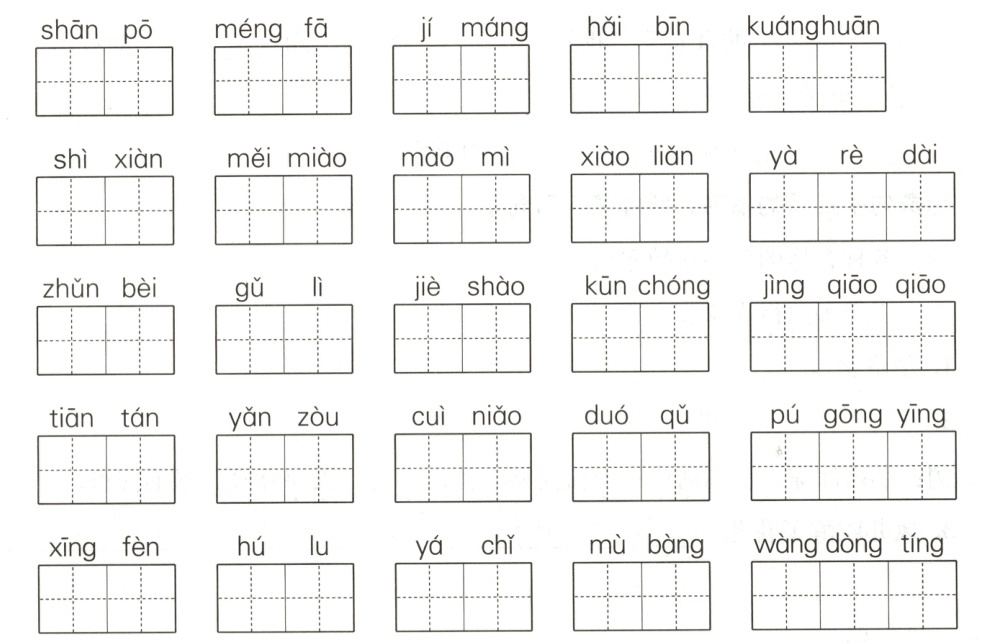 shān pō méng fā jí máng hǎi bīn kuánghuān

shì xiàn měi miào mào mì xiào liǎn yà rè dài

zhǔn bèi gǔ lì jiè shào kūn chóng jìng qiāo qiāo

tiān tán yǎn zòu cuì niǎo duó qǔ pú gōng yīng

xīng fèn hú lu yá chǐ mù bàng wàng dòng tíng